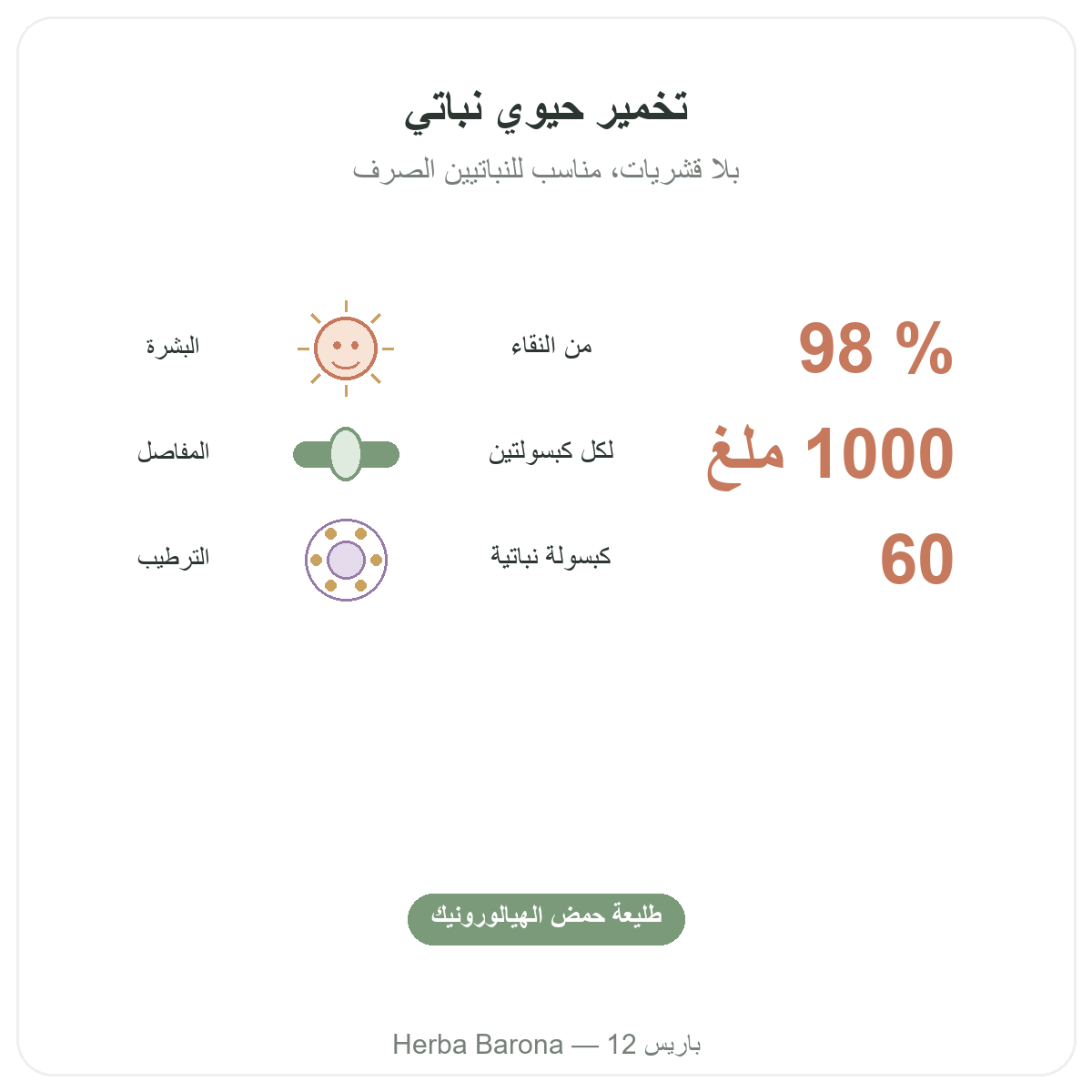 تخمير حيوي نباتي

بلا قشريات، مناسب للنباتيين الصرف

98 % من النقاء البشرة

1000 ملغ لكل كبسولتين المفاصل

60 كبسولة نباتية الترطيب

طليعة حمض الهيالورونيك

Herba Barona — 12 باريس